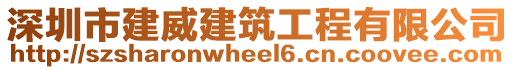 深圳市建威建筑工程有限公司
http://szsharonwheel6.cn.coovee.com